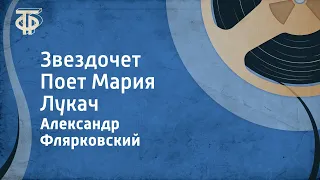 ТФ

Звездочет
Поет Мария
Лукач
Александр
Флярковский